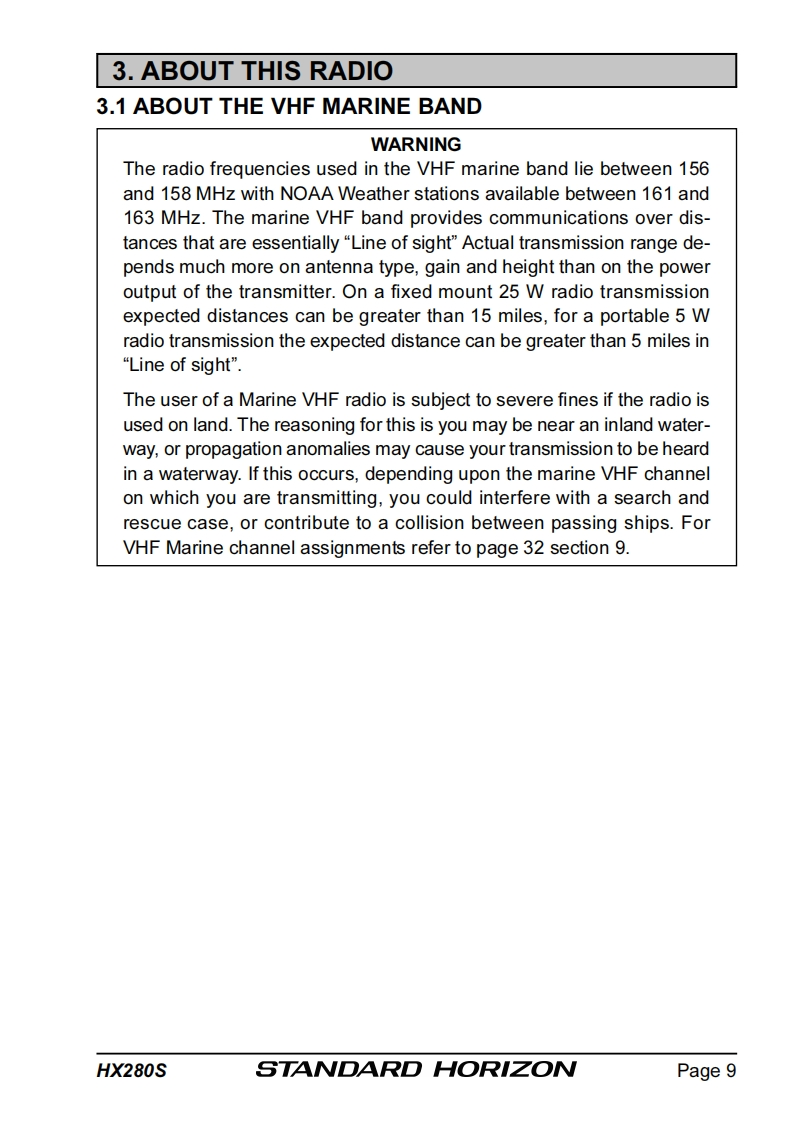 3. ABOUT THIS RADIO

3.1 ABOUT THE VHF MARINE BAND

WARNING

The radio frequencies used in the VHF marine band lie between 156 and 158 MHz with NOAA Weather stations available between 161 and 163 MHz. The marine VHF band provides communications over distances that are essentially “Line of sight” Actual transmission range depends much more on antenna type, gain and height than on the power output of the transmitter. On a fixed mount 25 W radio transmission expected distances can be greater than 15 miles, for a portable 5 W radio transmission the expected distance can be greater than 5 miles in “Line of sight”.

The user of a Marine VHF radio is subject to severe fines if the radio is used on land. The reasoning for this is you may be near an inland waterway, or propagation anomalies may cause your transmission to be heard in a waterway. If this occurs, depending upon the marine VHF channel on which you are transmitting, you could interfere with a search and rescue case, or contribute to a collision between passing ships. For VHF Marine channel assignments refer to page 32 section 9.

HX280S STANDARD HORIZON Page 9